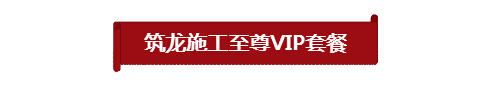 筑龙施工至尊VIP套餐